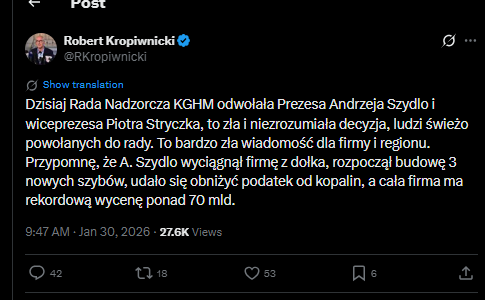 Post

Robert Kropiwnicki
@RKropiwnicki

Show translation

Dzisiaj Rada Nadzorcza KGHM odwołała Prezesa Andrzeja Szydlo i wiceprezesa Piotra Stryczka, to zła i niezrozumiała decyzja, ludzi świeżo powołanych do rady. To bardzo zła wiadomość dla firmy i regionu. Przypomnę, że A. Szydlo wyciągnął firmę z dołka, rozpoczął budowę 3 nowych szybów, udało się obniżyć podatek od kopalin, a cała firma ma rekordową wycenę ponad 70 mld.

9:47 AM · Jan 30, 2026 · 27.6K Views

42 18 53 6